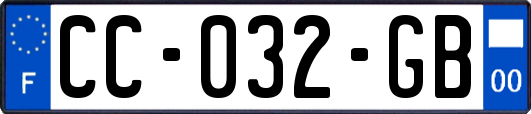 F

CC-032-GB

00